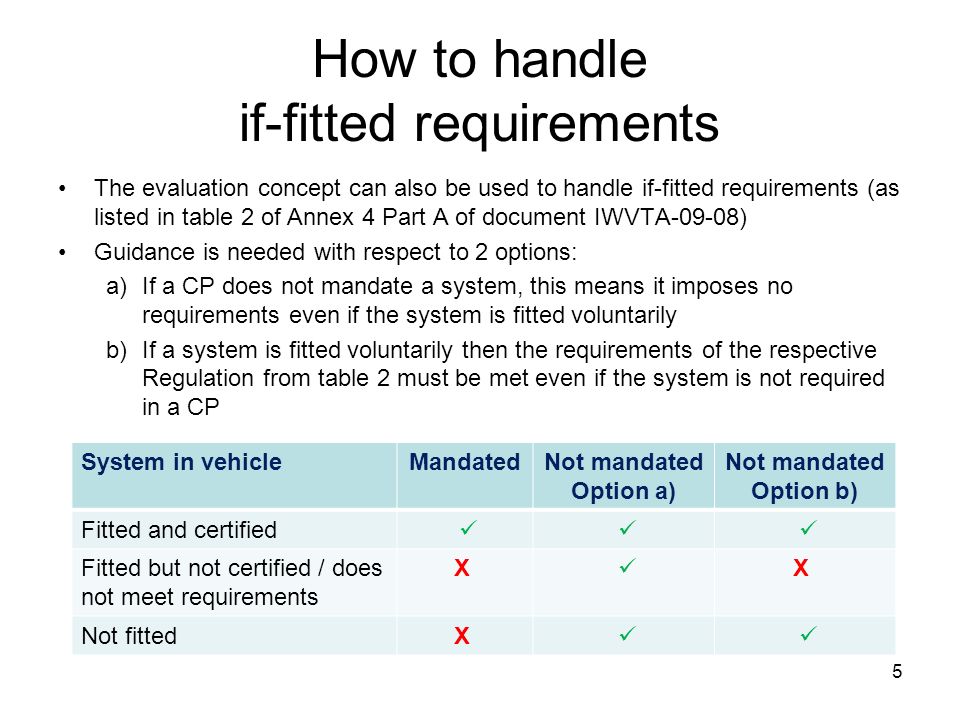 How to handle
if-fitted requirements

• The evaluation concept can also be used to handle if-fitted requirements (as listed in table 2 of Annex 4 Part A of document IWVTA-09-08)

• Guidance is needed with respect to 2 options:

a) If a CP does not mandate a system, this means it imposes no requirements even if the system is fitted voluntarily

b) If a system is fitted voluntarily then the requirements of the respective Regulation from table 2 must be met even if the system is not required in a CP

| System in vehicle | Mandated | Not mandated Option a) | Not mandated Option b) |
|---|---|---|---|
| Fitted and certified | ✓ | ✓ | ✓ |
| Fitted but not certified / does not meet requirements | X | ✓ | X |
| Not fitted | X | ✓ | ✓ |

5